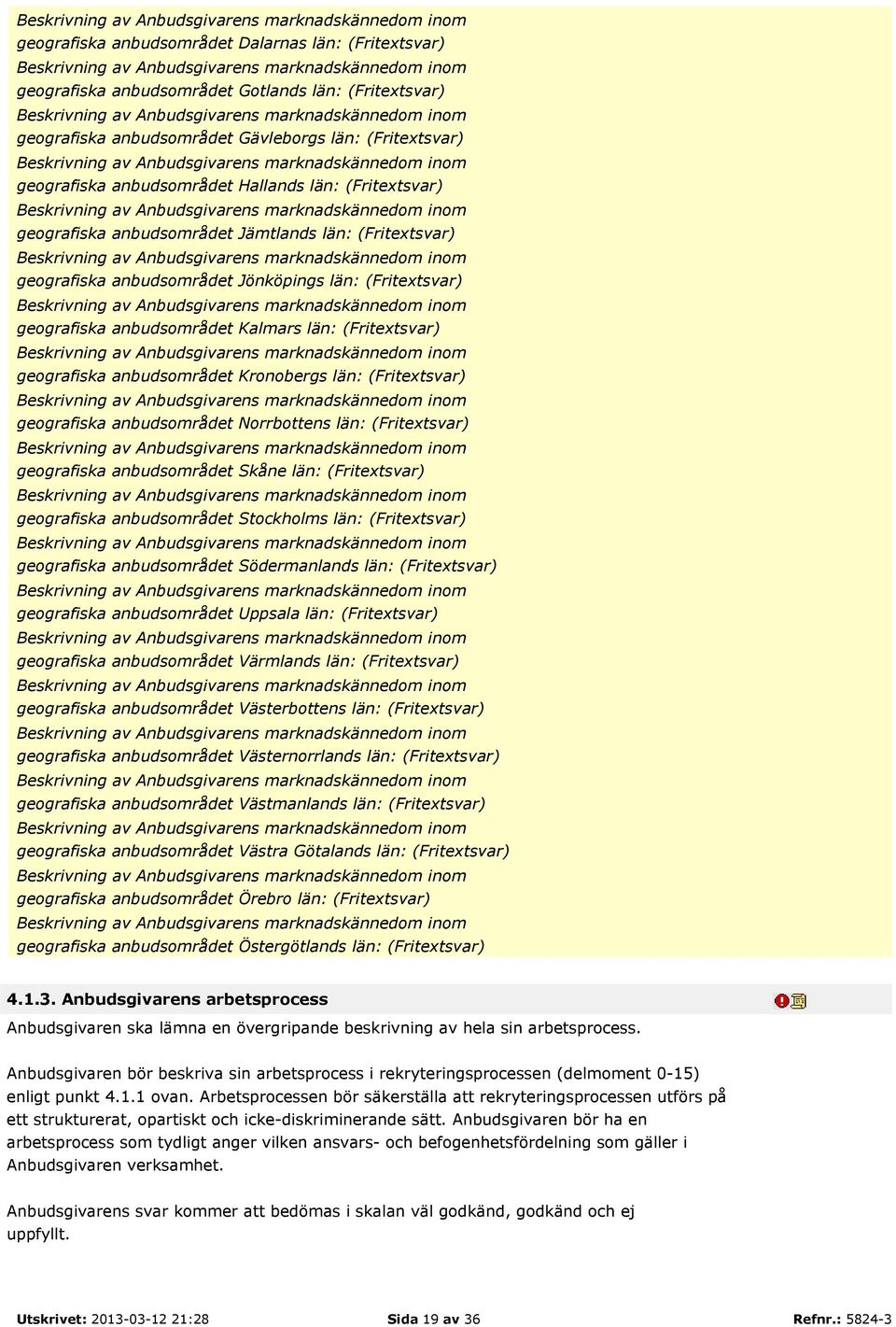 Beskrivning av Anbudsgivarens marknadskännedom inom geografiska anbudsområdet Dalarnas län: (Fritextsvar)
Beskrivning av Anbudsgivarens marknadskännedom inom geografiska anbudsområdet Gotlands län: (Fritextsvar)
Beskrivning av Anbudsgivarens marknadskännedom inom geografiska anbudsområdet Gävleborgs län: (Fritextsvar)
Beskrivning av Anbudsgivarens marknadskännedom inom geografiska anbudsområdet Hallands län: (Fritextsvar)
Beskrivning av Anbudsgivarens marknadskännedom inom geografiska anbudsområdet Jämtlands län: (Fritextsvar)
Beskrivning av Anbudsgivarens marknadskännedom inom geografiska anbudsområdet Jönköpings län: (Fritextsvar)
Beskrivning av Anbudsgivarens marknadskännedom inom geografiska anbudsområdet Kalmars län: (Fritextsvar)
Beskrivning av Anbudsgivarens marknadskännedom inom geografiska anbudsområdet Kronobergs län: (Fritextsvar)
Beskrivning av Anbudsgivarens marknadskännedom inom geografiska anbudsområdet Norrbottens län: (Fritextsvar)
Beskrivning av Anbudsgivarens marknadskännedom inom geografiska anbudsområdet Skåne län: (Fritextsvar)
Beskrivning av Anbudsgivarens marknadskännedom inom geografiska anbudsområdet Stockholms län: (Fritextsvar)
Beskrivning av Anbudsgivarens marknadskännedom inom geografiska anbudsområdet Södermanlands län: (Fritextsvar)
Beskrivning av Anbudsgivarens marknadskännedom inom geografiska anbudsområdet Uppsala län: (Fritextsvar)
Beskrivning av Anbudsgivarens marknadskännedom inom geografiska anbudsområdet Värmlands län: (Fritextsvar)
Beskrivning av Anbudsgivarens marknadskännedom inom geografiska anbudsområdet Västerbottens län: (Fritextsvar)
Beskrivning av Anbudsgivarens marknadskännedom inom geografiska anbudsområdet Västernorrlands län: (Fritextsvar)
Beskrivning av Anbudsgivarens marknadskännedom inom geografiska anbudsområdet Västmanlands län: (Fritextsvar)
Beskrivning av Anbudsgivarens marknadskännedom inom geografiska anbudsområdet Västra Götalands län: (Fritextsvar)
Beskrivning av Anbudsgivarens marknadskännedom inom geografiska anbudsområdet Örebro län: (Fritextsvar)
Beskrivning av Anbudsgivarens marknadskännedom inom geografiska anbudsområdet Östergötlands län: (Fritextsvar)

4.1.3. Anbudsgivarens arbetsprocess

Anbudsgivaren ska lämna en övergripande beskrivning av hela sin arbetsprocess.

Anbudsgivaren bör beskriva sin arbetsprocess i rekryteringsprocessen (delmoment 0-15) enligt punkt 4.1.1 ovan. Arbetsprocessen bör säkerställa att rekryteringsprocessen utförs på ett strukturerat, opartiskt och icke-diskriminerande sätt. Anbudsgivaren bör ha en arbetsprocess som tydligt anger vilken ansvars- och befogenhetsfördelning som gäller i Anbudsgivaren verksamhet.

Anbudsgivarens svar kommer att bedömas i skalan väl godkänd, godkänd och ej uppfyllt.

Utskrivet: 2013-03-12 21:28 Sida 19 av 36 Refnr.: 5824-3